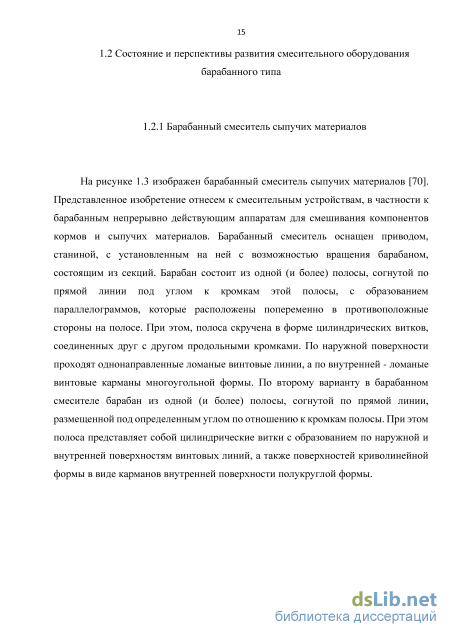 15

1.2 Состояние и перспективы развития смесительного оборудования барабанного типа

1.2.1 Барабанный смеситель сыпучих материалов

На рисунке 1.3 изображен барабанный смеситель сыпучих материалов [70]. Представленное изобретение отнесем к смесительным устройствам, в частности к барабанным непрерывно действующим аппаратам для смешивания компонентов кормов и сыпучих материалов. Барабанный смеситель оснащен приводом, станиной, с установленным на ней с возможностью вращения барабаном, состоящим из секций. Барабан состоит из одной (и более) полосы, согнутой по прямой линии под углом к кромкам этой полосы, с образованием параллелограммов, которые расположены попеременно в противоположные стороны на полосе. При этом, полоса скручена в форме цилиндрических витков, соединенных друг с другом продольными кромками. По наружной поверхности проходят однонаправленные ломаные винтовые линии, а по внутренней - ломаные винтовые карманы многоугольной формы. По второму варианту в барабанном смесителе барабан из одной (и более) полосы, согнутой по прямой линии, размещенной под определенным углом по отношению к кромкам полосы. При этом полоса представляет собой цилиндрические витки с образованием по наружной и внутренней поверхностям винтовых линий, а также поверхностей криволинейной формы в виде карманов внутренней поверхности полукруглой формы.

dsLib.net
библиотека диссертаций